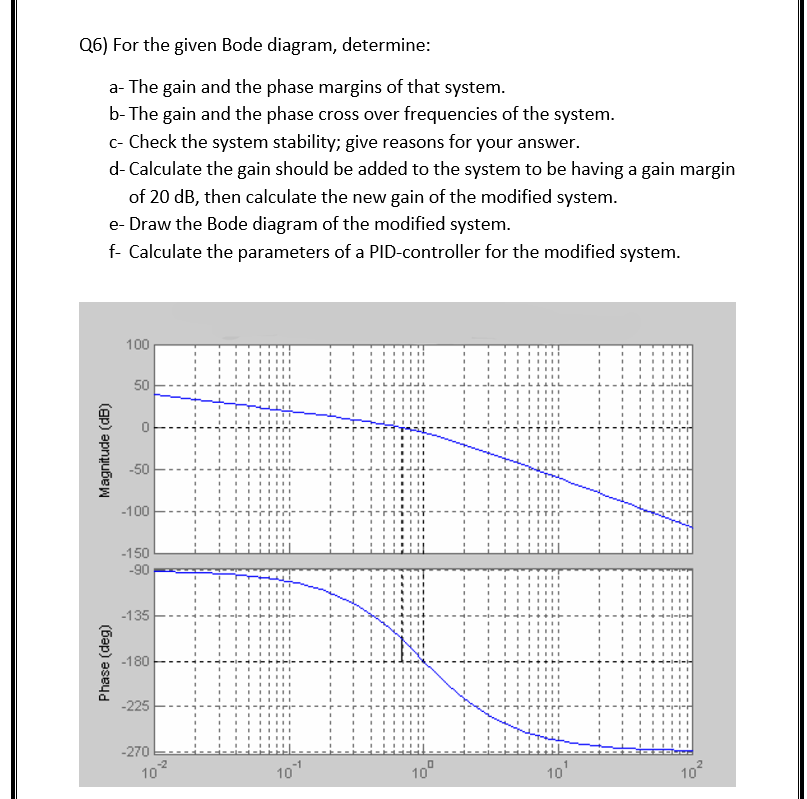 Q6) For the given Bode diagram, determine:

a- The gain and the phase margins of that system.
b- The gain and the phase cross over frequencies of the system.
c- Check the system stability; give reasons for your answer.
d- Calculate the gain should be added to the system to be having a gain margin of 20 dB, then calculate the new gain of the modified system.
e- Draw the Bode diagram of the modified system.
f- Calculate the parameters of a PID-controller for the modified system.

Magnitude (dB)
100
50
0
-50
-100
-150

Phase (deg)
-90
-135
-180
-225
-270

$10^{-2}$ $10^{-1}$ $10^{0}$ $10^{1}$ $10^{2}$